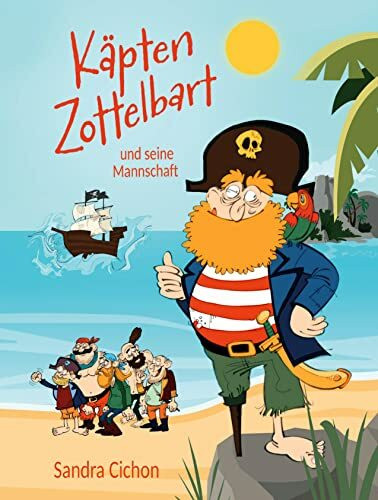 Käpten Zottelbart

und seine Mannschaft

Sandra Cichon